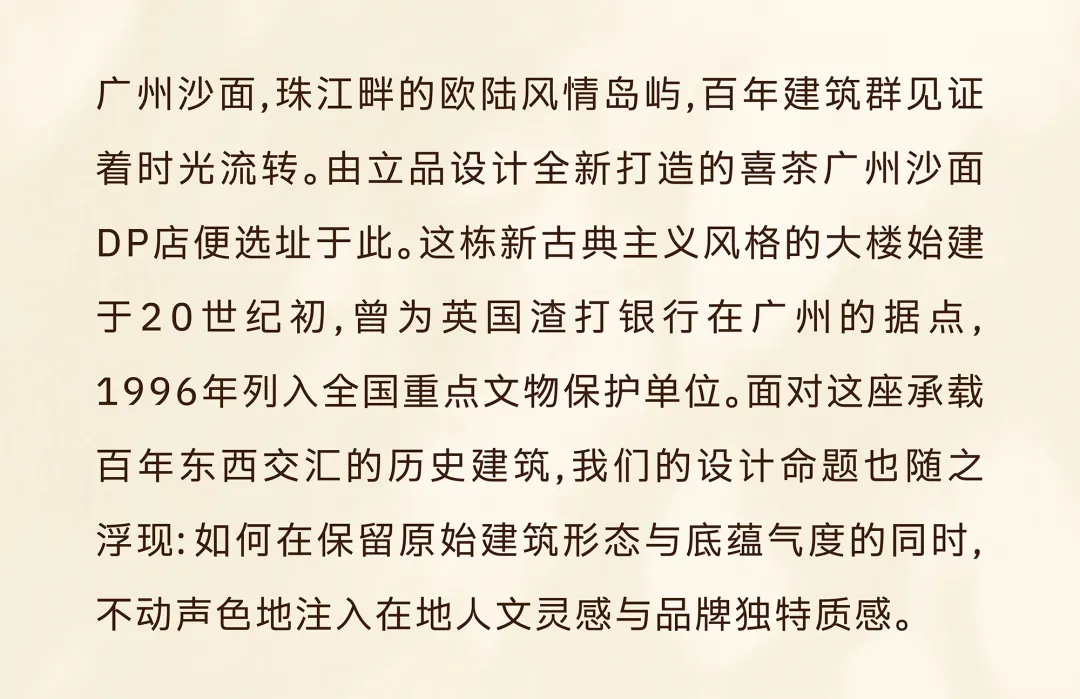 广州沙面，珠江畔的欧陆风情岛屿，百年建筑群见证着时光流转。由立品设计全新打造的喜茶广州沙面DP店便选址于此。这栋新古典主义风格的大楼始建于20世纪初，曾为英国渣打银行在广州的据点，1996年列入全国重点文物保护单位。面对这座承载百年东西交汇的历史建筑，我们的设计命题也随之浮现：如何在保留原始建筑形态与底蕴气度的同时，不动声色地注入在地人文灵感与品牌独特质感。